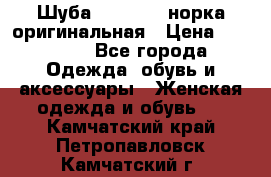 Шуба норка оригинальная Цена Все города Одежда обувь и аксессуары Женская одежда и обувь Камчатский край Петропавловск Камчатский г